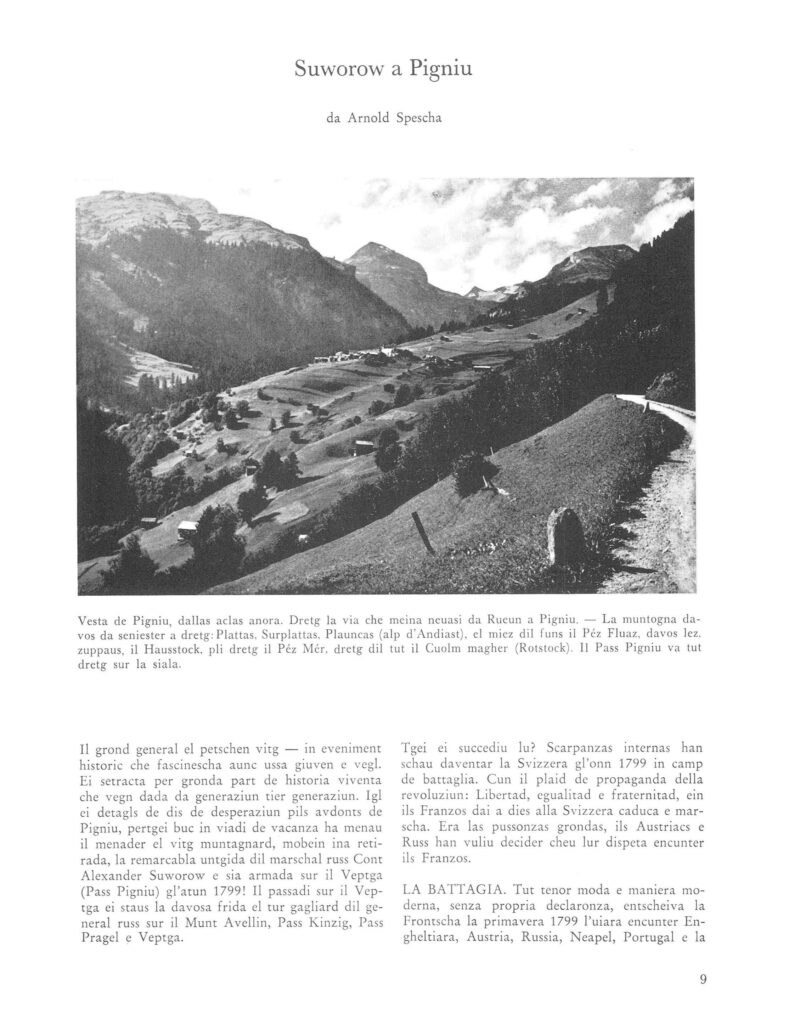 Suworow a Pigniu

da Arnold Spescha

Vesta de Pigniu, dallas aclas anora. Dretg la via che meina neuasi da Rueun a Pigniu. — La muntogna davos da seniester a dretg: Plattas, Surplattas, Plauncas (alp d'Andiast), el miez dil funs il Péz Fluaz, davos lez, zuppaus, il Hausstock, pli dretg il Péz Mér, dretg dil tut il Cuolm magher (Rotstock). Il Pass Pigniu va tut dretg sur la siala.

Il grond general el petschen vitg — in eveniment historic che fascinescha aunc ussa giuven e vegl. Ei setracta per gronda part de historia viventa che vegn dada da generaziun tier generaziun. Igl ei detagls de dis de desperaziun pils avdonts de Pigniu, pertgei buc in viadi de vacanza ha menau il menader el vitg muntagnard, mobein ina retirada, la remarcabla untgida dil marschal russ Cont Alexander Suworow e sia armada sur il Veptga (Pass Pigniu) gl'atun 1799! Il passadi sur il Veptga ei staus la davosa frida el tur gagliard dil general russ sur il Munt Avellin, Pass Kinzig, Pass Pragel e Veptga.

Tgei ei succediu lu? Scarpanzas internas han schau daventar la Svizzera gl'onn 1799 in camp de battaglia. Cun il plaid de propaganda della revoluziun: Libertad, egualitad e fraternitad, ein ils Franzos dai a dies alla Svizzera caduca e marscha. Era las pussonzas grondas, ils Austriacs e Russ han vuliu decider cheu lur dispeta encunter ils Franzos.

LA BATTAGIA. Tut tenor moda e maniera moderna, senza propria declaronza, entscheiva la Frontscha la primavera 1799 l'uiara encunter Engheltiara, Austria, Russia, Neapel, Portugal e la

9